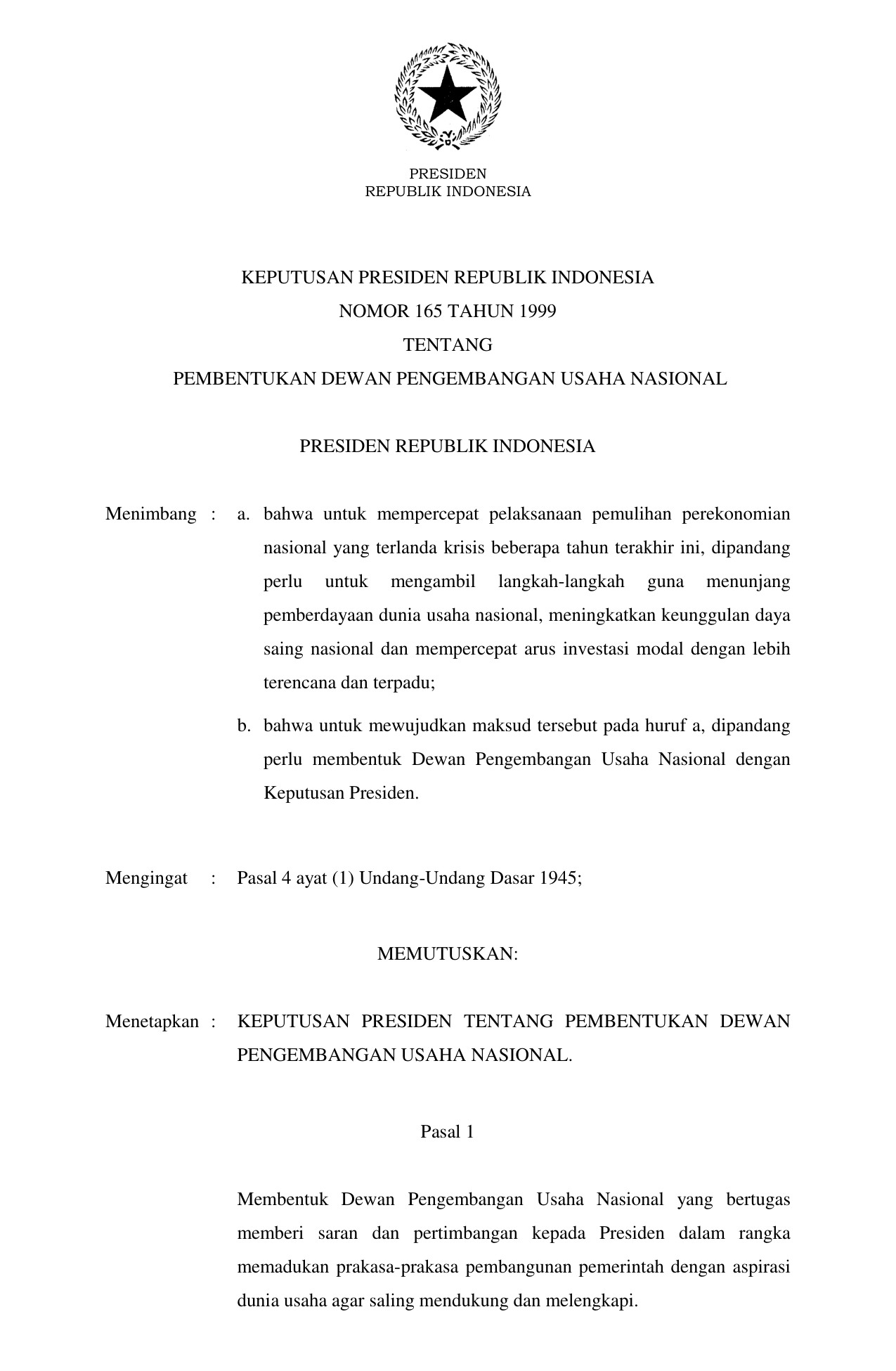 PRESIDEN
REPUBLIK INDONESIA

KEPUTUSAN PRESIDEN REPUBLIK INDONESIA
NOMOR 165 TAHUN 1999
TENTANG
PEMBENTUKAN DEWAN PENGEMBANGAN USAHA NASIONAL

PRESIDEN REPUBLIK INDONESIA

Menimbang : a. bahwa untuk mempercepat pelaksanaan pemulihan perekonomian nasional yang terlanda krisis beberapa tahun terakhir ini, dipandang perlu untuk mengambil langkah-langkah guna menunjang pemberdayaan dunia usaha nasional, meningkatkan keunggulan daya saing nasional dan mempercepat arus investasi modal dengan lebih terencana dan terpadu;

b. bahwa untuk mewujudkan maksud tersebut pada huruf a, dipandang perlu membentuk Dewan Pengembangan Usaha Nasional dengan Keputusan Presiden.

Mengingat : Pasal 4 ayat (1) Undang-Undang Dasar 1945;

MEMUTUSKAN:

Menetapkan : KEPUTUSAN PRESIDEN TENTANG PEMBENTUKAN DEWAN PENGEMBANGAN USAHA NASIONAL.

Pasal 1

Membentuk Dewan Pengembangan Usaha Nasional yang bertugas memberi saran dan pertimbangan kepada Presiden dalam rangka memadukan prakasa-prakasa pembangunan pemerintah dengan aspirasi dunia usaha agar saling mendukung dan melengkapi.